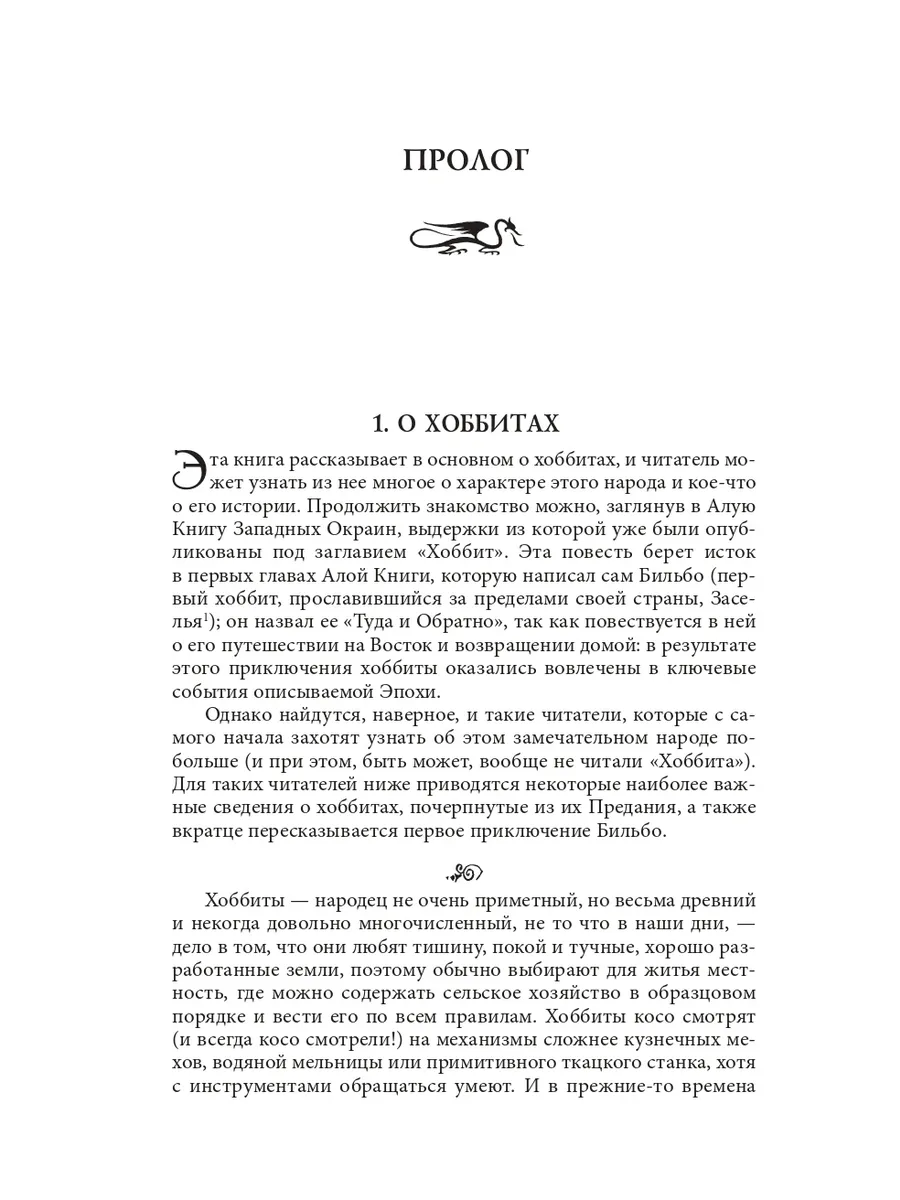 ПРОЛОГ

1. О ХОББИТАХ

Эта книга рассказывает в основном о хоббитах, и читатель может узнать из нее многое о характере этого народа и кое-что о его истории. Продолжить знакомство можно, заглянув в Алую Книгу Западных Окраин, выдержки из которой уже были опубликованы под заглавием «Хоббит». Эта повесть берет исток в первых главах Алой Книги, которую написал сам Бильбо (первый хоббит, прославившийся за пределами своей страны, Заселья$^1$); он назвал ее «Туда и Обратно», так как повествуется в ней о его путешествии на Восток и возвращении домой: в результате этого приключения хоббиты оказались вовлечены в ключевые события описываемой Эпохи.

Однако найдутся, наверное, и такие читатели, которые с самого начала захотят узнать об этом замечательном народе побольше (и при этом, быть может, вообще не читали «Хоббита»). Для таких читателей ниже приводятся некоторые наиболее важные сведения о хоббитах, почерпнутые из их Предания, а также вкратце пересказывается первое приключение Бильбо.

Хоббиты — народец не очень приметный, но весьма древний и некогда довольно многочисленный, не то что в наши дни, — дело в том, что они любят тишину, покой и тучные, хорошо разработанные земли, поэтому обычно выбирают для житья местность, где можно содержать сельское хозяйство в образцовом порядке и вести его по всем правилам. Хоббиты косо смотрят (и всегда косо смотрели!) на механизмы сложнее кузнечных мехов, водяной мельницы или примитивного ткацкого станка, хотя с инструментами обращаться умеют. И в прежние-то времена